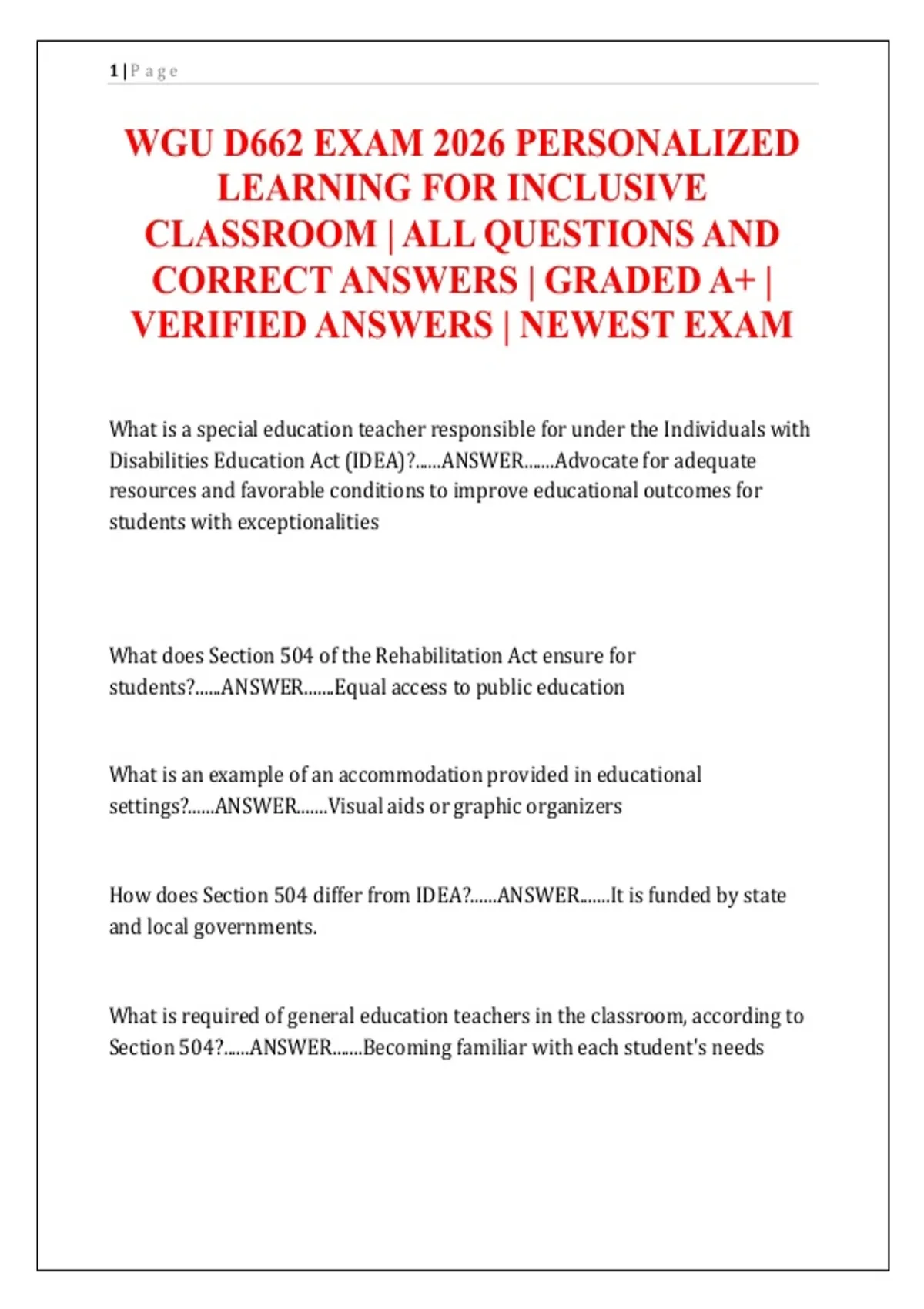 1 | P a g e

WGU D662 EXAM 2026 PERSONALIZED LEARNING FOR INCLUSIVE CLASSROOM | ALL QUESTIONS AND CORRECT ANSWERS | GRADED A+ | VERIFIED ANSWERS | NEWEST EXAM

What is a special education teacher responsible for under the Individuals with Disabilities Education Act (IDEA)?......ANSWER.......Advocate for adequate resources and favorable conditions to improve educational outcomes for students with exceptionalities

What does Section 504 of the Rehabilitation Act ensure for students?......ANSWER.......Equal access to public education

What is an example of an accommodation provided in educational settings?......ANSWER.......Visual aids or graphic organizers

How does Section 504 differ from IDEA?......ANSWER.......It is funded by state and local governments.

What is required of general education teachers in the classroom, according to Section 504?......ANSWER.......Becoming familiar with each student's needs